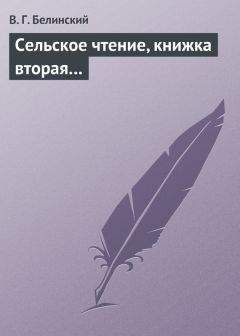 В. Г. Белинский

Сельское чтение, книжка вторая…